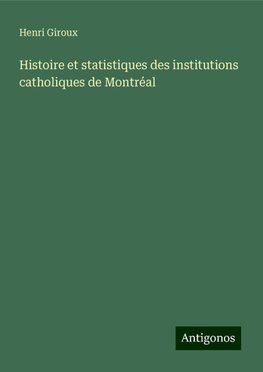 Henri Giroux

Histoire et statistiques des institutions catholiques de Montréal

Antigonos